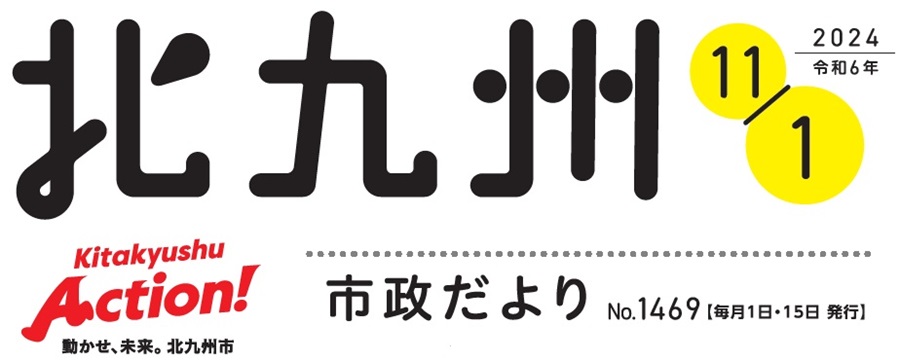 北九州

11/1

2024
令和6年

Kitakyushu
Action!
動かせ、未来。北九州市

市政だより No.1469【毎月1日・15日 発行】